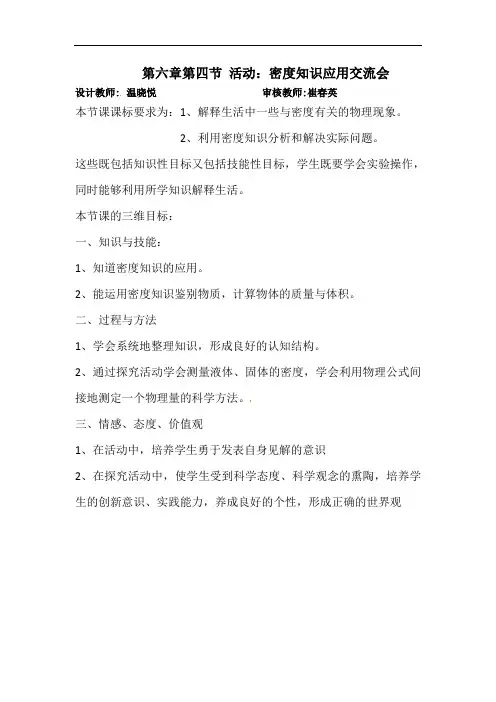 第六章第四节 活动：密度知识应用交流会

设计教师：温晓悦 审核教师：崔春英

本节课课标要求为：1、解释生活中一些与密度有关的物理现象。

2、利用密度知识分析和解决实际问题。

这些既包括知识性目标又包括技能性目标，学生既要学会实验操作，同时能够利用所学知识解释生活。

本节课的三维目标：

一、知识与技能：

1、知道密度知识的应用。

2、能运用密度知识鉴别物质，计算物体的质量与体积。

二、过程与方法

1、学会系统地整理知识，形成良好的认知结构。

2、通过探究活动学会测量液体、固体的密度，学会利用物理公式间接地测定一个物理量的科学方法。.

三、情感、态度、价值观

1、在活动中，培养学生勇于发表自身见解的意识

2、在探究活动中，使学生受到科学态度、科学观念的熏陶，培养学生的创新意识、实践能力，养成良好的个性，形成正确的世界观